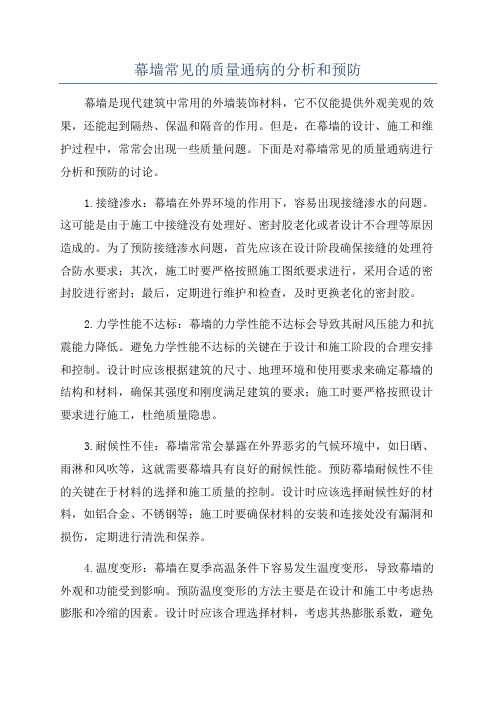 幕墙常见的质量通病的分析和预防

幕墙是现代建筑中常用的外墙装饰材料，它不仅能提供外观美观的效果，还能起到隔热、保温和隔音的作用。但是，在幕墙的设计、施工和维护过程中，常常会出现一些质量问题。下面是对幕墙常见的质量通病进行分析和预防的讨论。

1.接缝渗水：幕墙在外界环境的作用下，容易出现接缝渗水的问题。这可能是由于施工中接缝没有处理好、密封胶老化或者设计不合理等原因造成的。为了预防接缝渗水问题，首先应该在设计阶段确保接缝的处理符合防水要求；其次，施工时要严格按照施工图纸要求进行，采用合适的密封胶进行密封；最后，定期进行维护和检查，及时更换老化的密封胶。

2.力学性能不达标：幕墙的力学性能不达标会导致其耐风压能力和抗震能力降低。避免力学性能不达标的关键在于设计和施工阶段的合理安排和控制。设计时应该根据建筑的尺寸、地理环境和使用要求来确定幕墙的结构和材料，确保其强度和刚度满足建筑的要求；施工时要严格按照设计要求进行施工，杜绝质量隐患。

3.耐候性不佳：幕墙常常会暴露在外界恶劣的气候环境中，如日晒、雨淋和风吹等，这就需要幕墙具有良好的耐候性能。预防幕墙耐候性不佳的关键在于材料的选择和施工质量的控制。设计时应该选择耐候性好的材料，如铝合金、不锈钢等；施工时要确保材料的安装和连接处没有漏洞和损伤，定期进行清洗和保养。

4.温度变形：幕墙在夏季高温条件下容易发生温度变形，导致幕墙的外观和功能受到影响。预防温度变形的方法主要是在设计和施工中考虑热膨胀和冷缩的因素。设计时应该合理选择材料，考虑其热膨胀系数，避免